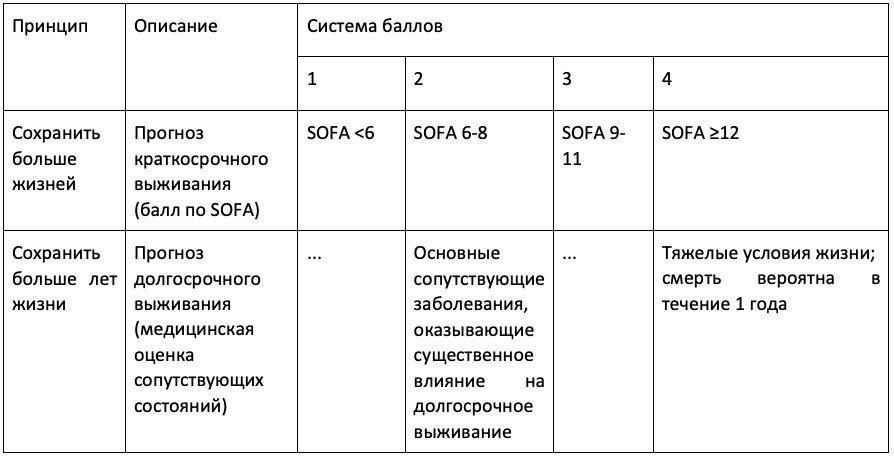 | Принцип | Описание | Система баллов | | | |
|---|---|---|---|---|---|
| | | 1 | 2 | 3 | 4 |
| Сохранить больше жизней | Прогноз краткосрочного выживания (балл по SOFA) | SOFA <6 | SOFA 6-8 | SOFA 9-11 | SOFA ≥12 |
| Сохранить больше лет жизни | Прогноз долгосрочного выживания (медицинская оценка сопутствующих состояний) | ... | Основные сопутствующие заболевания, оказывающие существенное влияние на долгосрочное выживание | ... | Тяжелые условия жизни; смерть вероятна в течение 1 года |